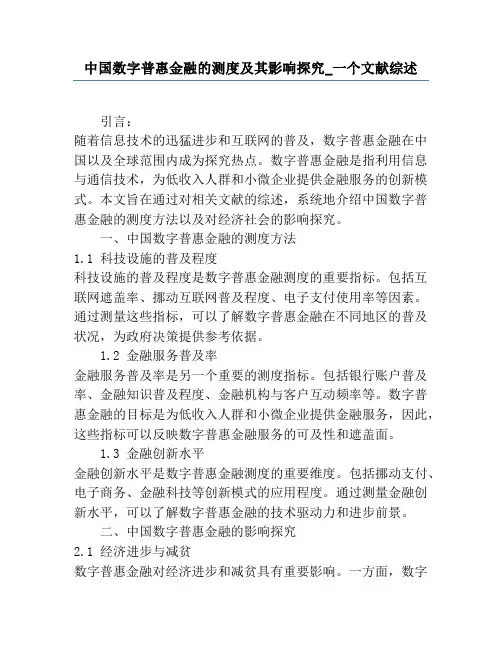 中国数字普惠金融的测度及其影响探究_一个文献综述

引言：
随着信息技术的迅猛进步和互联网的普及，数字普惠金融在中国以及全球范围内成为探究热点。数字普惠金融是指利用信息与通信技术，为低收入人群和小微企业提供金融服务的创新模式。本文旨在通过对相关文献的综述，系统地介绍中国数字普惠金融的测度方法以及对经济社会的影响探究。

一、中国数字普惠金融的测度方法
1.1 科技设施的普及程度
科技设施的普及程度是数字普惠金融测度的重要指标。包括互联网遮盖率、挪动互联网普及程度、电子支付使用率等因素。通过测量这些指标，可以了解数字普惠金融在不同地区的普及状况，为政府决策提供参考依据。

1.2 金融服务普及率
金融服务普及率是另一个重要的测度指标。包括银行账户普及率、金融知识普及程度、金融机构与客户互动频率等。数字普惠金融的目标是为低收入人群和小微企业提供金融服务，因此，这些指标可以反映数字普惠金融服务的可及性和遮盖面。

1.3 金融创新水平
金融创新水平是数字普惠金融测度的重要维度。包括挪动支付、电子商务、金融科技等创新模式的应用程度。通过测量金融创新水平，可以了解数字普惠金融的技术驱动力和进步前景。

二、中国数字普惠金融的影响探究
2.1 经济进步与减贫
数字普惠金融对经济进步和减贫具有重要影响。一方面，数字